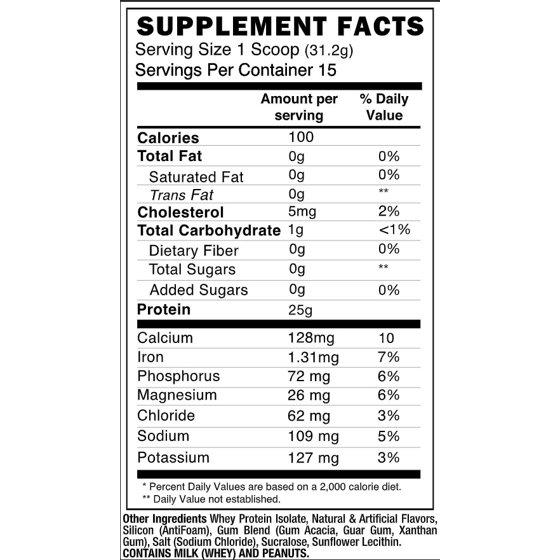 SUPPLEMENT FACTS
Serving Size 1 Scoop (31.2g)
Servings Per Container 15

|  | Amount per serving | % Daily Value |
|---|---|---|
| Calories | 100 |  |
| Total Fat | 0g | 0% |
| Saturated Fat | 0g | 0% |
| Trans Fat | 0g | ** |
| Cholesterol | 5mg | 2% |
| Total Carbohydrate | 1g | <1% |
| Dietary Fiber | 0g | 0% |
| Total Sugars | 0g | ** |
| Added Sugars | 0g | 0% |
| Protein | 25g |  |
| Calcium | 128mg | 10 |
| Iron | 1.31mg | 7% |
| Phosphorus | 72 mg | 6% |
| Magnesium | 26 mg | 6% |
| Chloride | 62 mg | 3% |
| Sodium | 109 mg | 5% |
| Potassium | 127 mg | 3% |

* Percent Daily Values are based on a 2,000 calorie diet.
** Daily Value not established.

Other Ingredients Whey Protein Isolate, Natural & Artificial Flavors, Silicon (AntiFoam), Gum Blend (Gum Acacia, Guar Gum, Xanthan Gum), Salt (Sodium Chloride), Sucralose, Sunflower Lecithin.
CONTAINS MILK (WHEY) AND PEANUTS.